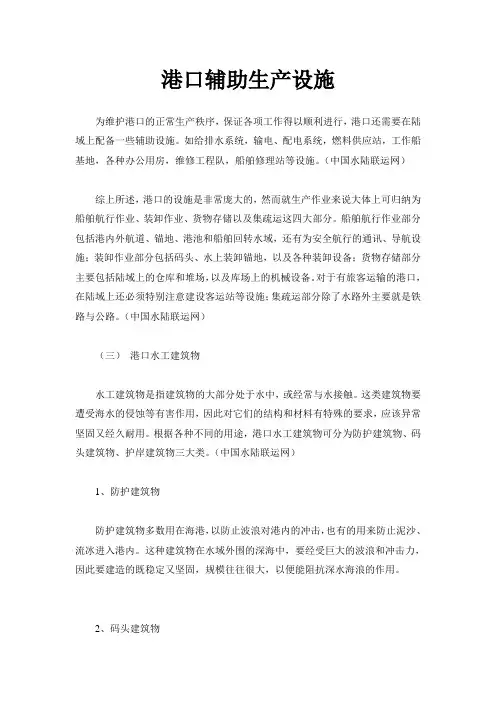 港口辅助生产设施

为维护港口的正常生产秩序，保证各项工作得以顺利进行，港口还需要在陆域上配备一些辅助设施。如给排水系统，输电、配电系统，燃料供应站，工作船基地，各种办公用房，维修工程队，船舶修理站等设施。（中国水陆联运网）

综上所述，港口的设施是非常庞大的，然而就生产作业来说大体上可归纳为船舶航行作业、装卸作业、货物存储以及集疏运这四大部分。船舶航行作业部分包括港内外航道、锚地、港池和船舶回转水域，还有为安全航行的通讯、导航设施；装卸作业部分包括码头、水上装卸锚地，以及各种装卸设备；货物存储部分主要包括陆域上的仓库和堆场，以及库场上的机械设备。对于有旅客运输的港口，在陆域上还必须特别注意建设客运站等设施；集疏运部分除了水路外主要就是铁路与公路。（中国水陆联运网）

（三） 港口水工建筑物

水工建筑物是指建筑物的大部分处于水中，或经常与水接触。这类建筑物要遭受海水的侵蚀等有害作用，因此对它们的结构和材料有特殊的要求，应该异常坚固又经久耐用。根据各种不同的用途，港口水工建筑物可分为防护建筑物、码头建筑物、护岸建筑物三大类。（中国水陆联运网）

1、防护建筑物

防护建筑物多数用在海港，以防止波浪对港内的冲击，也有的用来防止泥沙、流冰进入港内。这种建筑物在水域外围的深海中，要经受巨大的波浪和冲击力，因此要建造的既稳定又坚固，规模往往很大，以便能阻抗深水海浪的作用。

2、码头建筑物